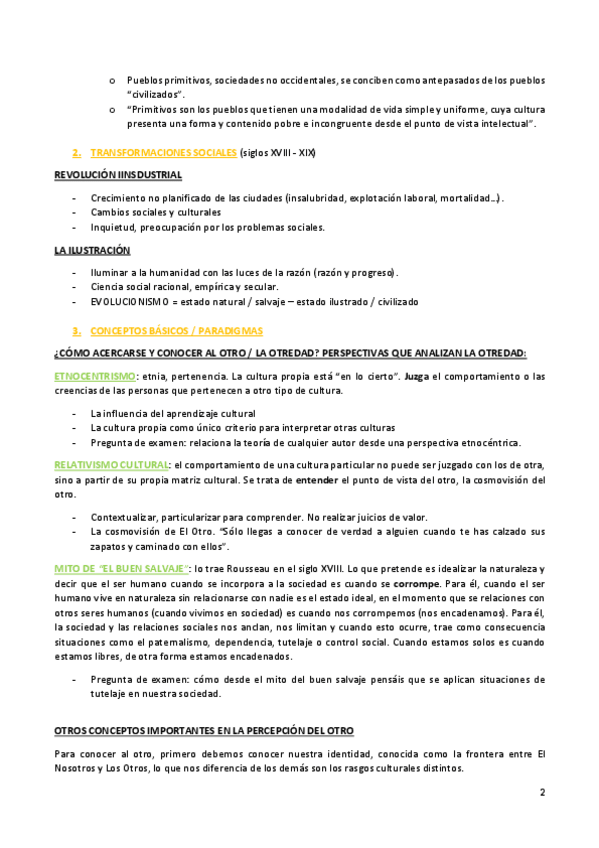 o Pueblos primitivos, sociedades no occidentales, se conciben como antepasados de los pueblos "civilizados".
o "Primitivos son los pueblos que tienen una modalidad de vida simple y uniforme, cuya cultura presenta una forma y contenido pobre e incongruente desde el punto de vista intelectual".

2. TRANSFORMACIONES SOCIALES (siglos XVIII - XIX)

REVOLUCIÓN IINSDUSTRIAL

- Crecimiento no planificado de las ciudades (insalubridad, explotación laboral, mortalidad…).
- Cambios sociales y culturales
- Inquietud, preocupación por los problemas sociales.

LA ILUSTRACIÓN

- Iluminar a la humanidad con las luces de la razón (razón y progreso).
- Ciencia social racional, empírica y secular.
- EVOLUCIONISMO = estado natural / salvaje – estado ilustrado / civilizado

3. CONCEPTOS BÁSICOS / PARADIGMAS

¿CÓMO ACERCARSE Y CONOCER AL OTRO / LA OTREDAD? PERSPECTIVAS QUE ANALIZAN LA OTREDAD:

ETNOCENTRISMO: etnia, pertenencia. La cultura propia está "en lo cierto". Juzga el comportamiento o las creencias de las personas que pertenecen a otro tipo de cultura.

- La influencia del aprendizaje cultural
- La cultura propia como único criterio para interpretar otras culturas
- Pregunta de examen: relaciona la teoría de cualquier autor desde una perspectiva etnocéntrica.

RELATIVISMO CULTURAL: el comportamiento de una cultura particular no puede ser juzgado con los de otra, sino a partir de su propia matriz cultural. Se trata de entender el punto de vista del otro, la cosmovisión del otro.

- Contextualizar, particularizar para comprender. No realizar juicios de valor.
- La cosmovisión de El Otro. "Sólo llegas a conocer de verdad a alguien cuando te has calzado sus zapatos y caminado con ellos".

MITO DE "EL BUEN SALVAJE": lo trae Rousseau en el siglo XVIII. Lo que pretende es idealizar la naturaleza y decir que el ser humano cuando se incorpora a la sociedad es cuando se corrompe. Para él, cuando el ser humano vive en naturaleza sin relacionarse con nadie es el estado ideal, en el momento que se relaciones con otros seres humanos (cuando vivimos en sociedad) es cuando nos corrompemos (nos encadenamos). Para él, la sociedad y las relaciones sociales nos anclan, nos limitan y cuando esto ocurre, trae como consecuencia situaciones como el paternalismo, dependencia, tutelaje o control social. Cuando estamos solos es cuando estamos libres, de otra forma estamos encadenados.

- Pregunta de examen: cómo desde el mito del buen salvaje pensáis que se aplican situaciones de tutelaje en nuestra sociedad.

OTROS CONCEPTOS IMPORTANTES EN LA PERCEPCIÓN DEL OTRO

Para conocer al otro, primero debemos conocer nuestra identidad, conocida como la frontera entre El Nosotros y Los Otros, lo que nos diferencia de los demás son los rasgos culturales distintos.

2